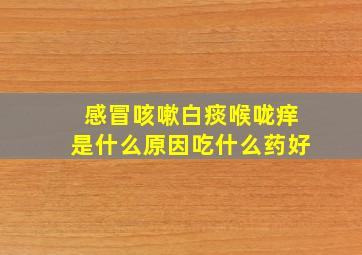 感冒咳嗽白痰喉咙痒
是什么原因吃什么药好